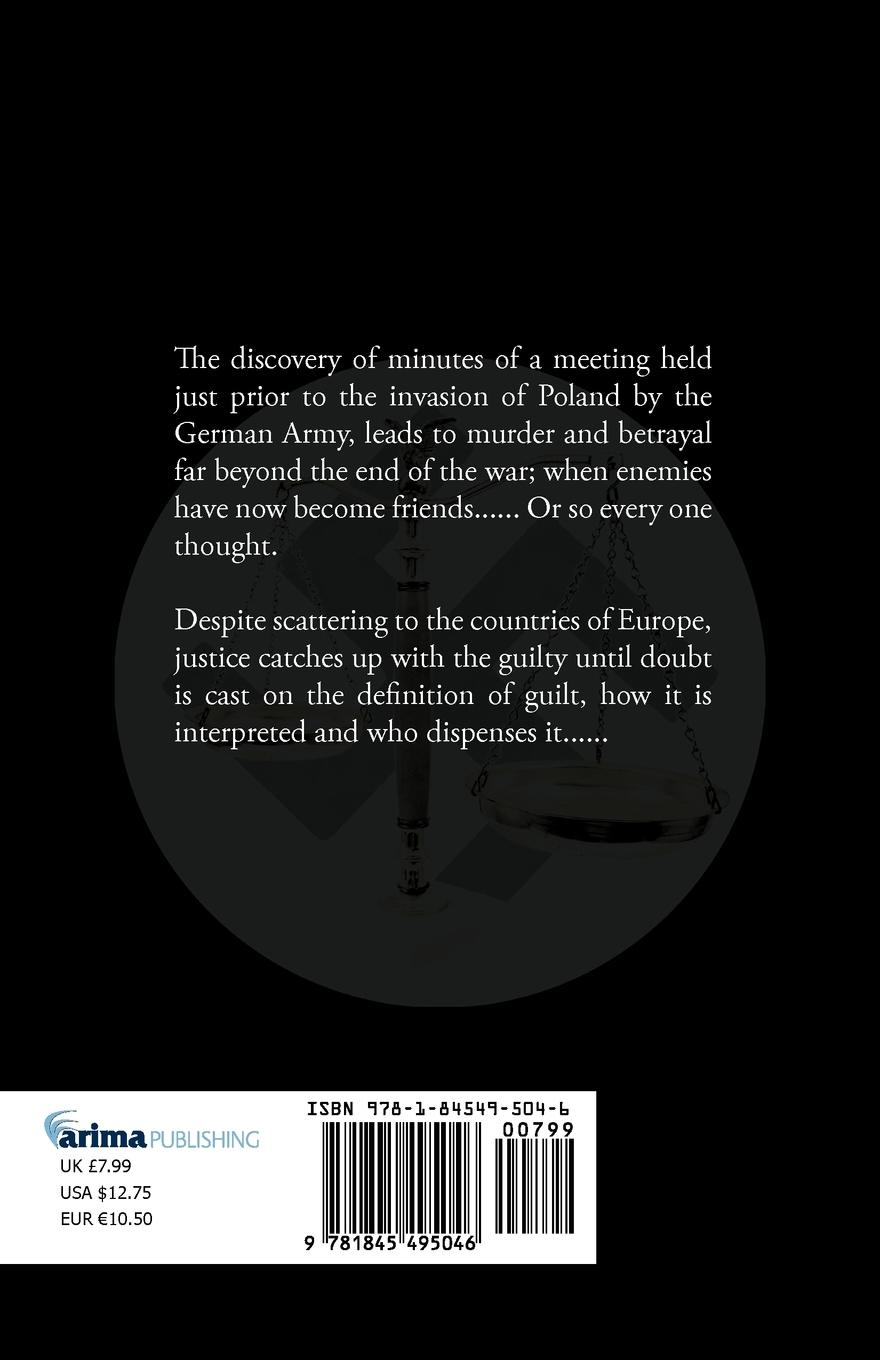 The discovery of minutes of a meeting held just prior to the invasion of Poland by the German Army, leads to murder and betrayal far beyond the end of the war; when enemies have now become friends...... Or so every one thought.

Despite scattering to the countries of Europe, justice catches up with the guilty until doubt is cast on the definition of guilt, how it is interpreted and who dispenses it......

arima PUBLISHING
UK £7.99
USA $12.75
EUR €10.50

ISBN 978-1-84549-504-6
00799
9 781845 495046